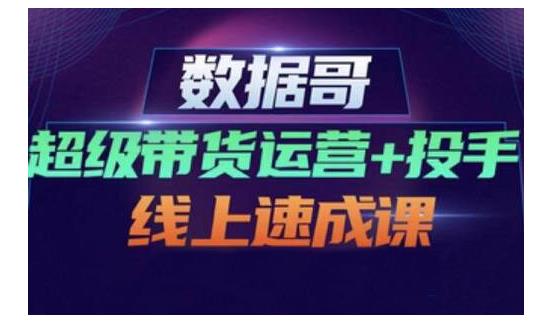 数据哥

超级带货运营+投手

线上速成课